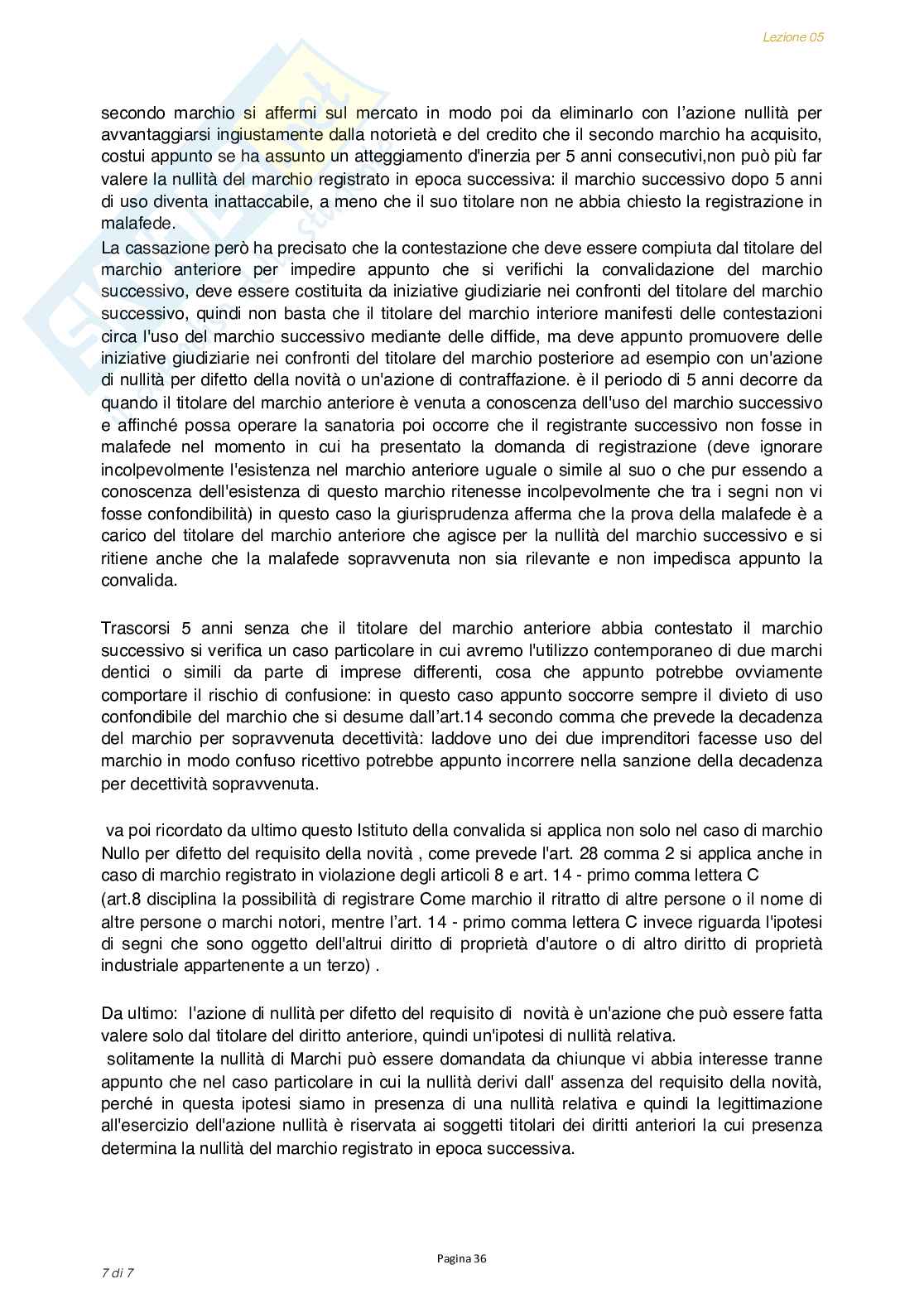 Lezione 05

secondo marchio si affermi sul mercato in modo poi da eliminarlo con l'azione nullità per avvantaggiarsi ingiustamente dalla notorietà e del credito che il secondo marchio ha acquisito, costui appunto se ha assunto un atteggiamento d'inerzia per 5 anni consecutivi,non può più far valere la nullità del marchio registrato in epoca successiva: il marchio successivo dopo 5 anni di uso diventa inattaccabile, a meno che il suo titolare non ne abbia chiesto la registrazione in malafede.
La cassazione però ha precisato che la contestazione che deve essere compiuta dal titolare del marchio anteriore per impedire appunto che si verifichi la convalidazione del marchio successivo, deve essere costituita da iniziative giudiziarie nei confronti del titolare del marchio successivo, quindi non basta che il titolare del marchio interiore manifesti delle contestazioni circa l'uso del marchio successivo mediante delle diffide, ma deve appunto promuovere delle iniziative giudiziarie nei confronti del titolare del marchio posteriore ad esempio con un'azione di nullità per difetto della novità o un'azione di contraffazione. è il periodo di 5 anni decorre da quando il titolare del marchio anteriore è venuta a conoscenza dell'uso del marchio successivo e affinché possa operare la sanatoria poi occorre che il registrante successivo non fosse in malafede nel momento in cui ha presentato la domanda di registrazione (deve ignorare incolpevolmente l'esistenza nel marchio anteriore uguale o simile al suo o che pur essendo a conoscenza dell'esistenza di questo marchio ritenesse incolpevolmente che tra i segni non vi fosse confondibilità) in questo caso la giurisprudenza afferma che la prova della malafede è a carico del titolare del marchio anteriore che agisce per la nullità del marchio successivo e si ritiene anche che la malafede sopravvenuta non sia rilevante e non impedisca appunto la convalida.

Trascorsi 5 anni senza che il titolare del marchio anteriore abbia contestato il marchio successivo si verifica un caso particolare in cui avremo l'utilizzo contemporaneo di due marchi dentici o simili da parte di imprese differenti, cosa che appunto potrebbe ovviamente comportare il rischio di confusione: in questo caso appunto soccorre sempre il divieto di uso confondibile del marchio che si desume dall'art.14 secondo comma che prevede la decadenza del marchio per sopravvenuta decettività: laddove uno dei due imprenditori facesse uso del marchio in modo confuso ricettivo potrebbe appunto incorrere nella sanzione della decadenza per decettività sopravvenuta.

va poi ricordato da ultimo questo Istituto della convalida si applica non solo nel caso di marchio Nullo per difetto del requisito della novità , come prevede l'art. 28 comma 2 si applica anche in caso di marchio registrato in violazione degli articoli 8 e art. 14 - primo comma lettera C
(art.8 disciplina la possibilità di registrare Come marchio il ritratto di altre persone o il nome di altre persone o marchi notori, mentre l'art. 14 - primo comma lettera C invece riguarda l'ipotesi di segni che sono oggetto dell'altrui diritto di proprietà d'autore o di altro diritto di proprietà industriale appartenente a un terzo) .

Da ultimo: l'azione di nullità per difetto del requisito di novità è un'azione che può essere fatta valere solo dal titolare del diritto anteriore, quindi un'ipotesi di nullità relativa.
solitamente la nullità di Marchi può essere domandata da chiunque vi abbia interesse tranne appunto che nel caso particolare in cui la nullità derivi dall' assenza del requisito della novità, perché in questa ipotesi siamo in presenza di una nullità relativa e quindi la legittimazione all'esercizio dell'azione nullità è riservata ai soggetti titolari dei diritti anteriori la cui presenza determina la nullità del marchio registrato in epoca successiva.

Pagina 36

7 di 7